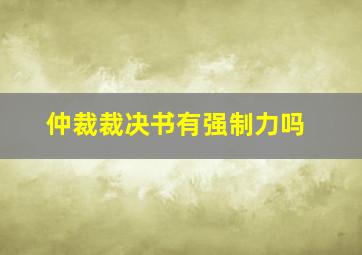 仲裁裁决书有强制力吗